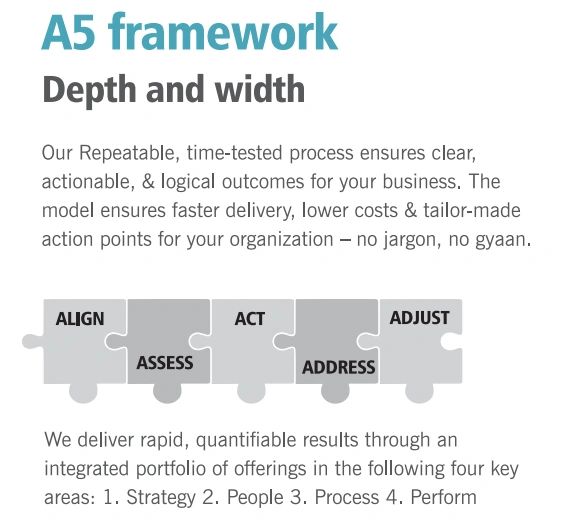 A5 framework

Depth and width

Our Repeatable, time-tested process ensures clear, actionable, & logical outcomes for your business. The model ensures faster delivery, lower costs & tailor-made action points for your organization – no jargon, no gyaan.

ALIGN
ASSESS
ACT
ADDRESS
ADJUST

We deliver rapid, quantifiable results through an integrated portfolio of offerings in the following four key areas: 1. Strategy 2. People 3. Process 4. Perform